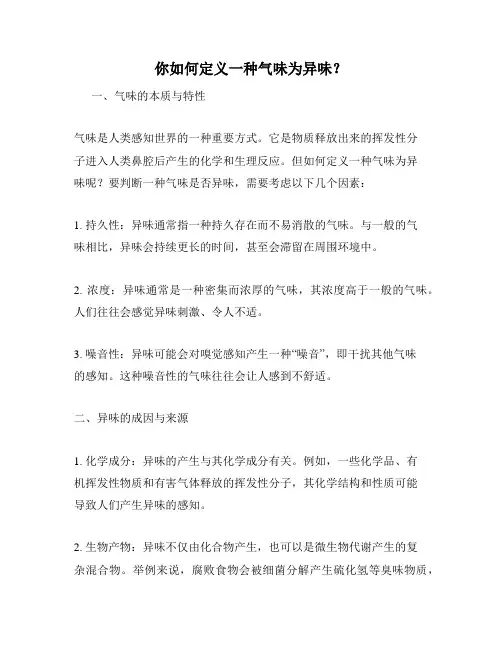 你如何定义一种气味为异味？

一、气味的本质与特性

气味是人类感知世界的一种重要方式。它是物质释放出来的挥发性分子进入人类鼻腔后产生的化学和生理反应。但如何定义一种气味为异味呢？要判断一种气味是否异味，需要考虑以下几个因素：

1. 持久性：异味通常指一种持久存在而不易消散的气味。与一般的气味相比，异味会持续更长的时间，甚至会滞留在周围环境中。

2. 浓度：异味通常是一种密集而浓厚的气味，其浓度高于一般的气味。人们往往会感觉异味刺激、令人不适。

3. 噪音性：异味可能会对嗅觉感知产生一种“噪音”，即干扰其他气味的感知。这种噪音性的气味往往会让人感到不舒适。

二、异味的成因与来源

1. 化学成分：异味的产生与其化学成分有关。例如，一些化学品、有机挥发性物质和有害气体释放的挥发性分子，其化学结构和性质可能导致人们产生异味的感知。

2. 生物产物：异味不仅由化合物产生，也可以是微生物代谢产生的复杂混合物。举例来说，腐败食物会被细菌分解产生硫化氢等臭味物质，